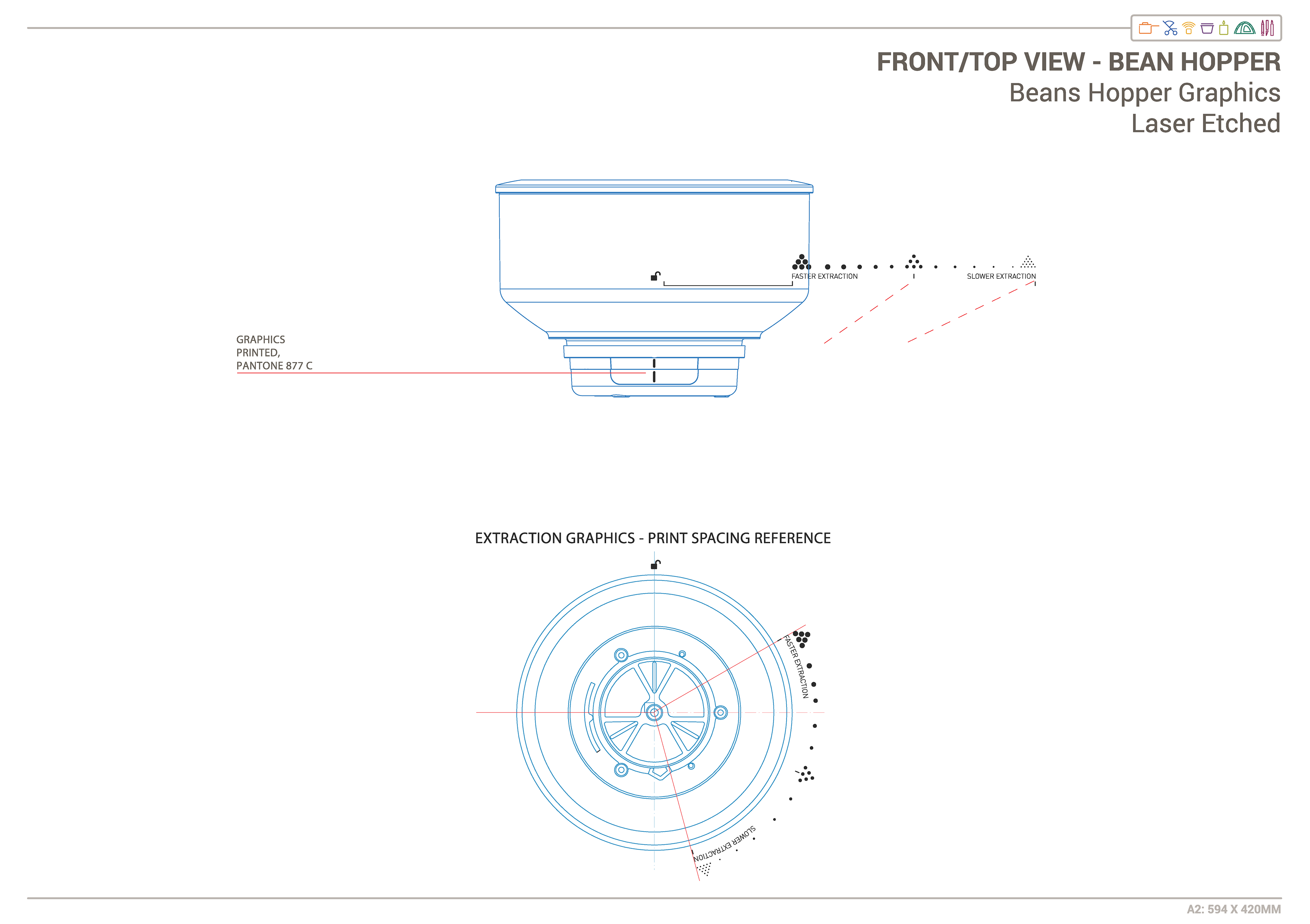 FRONT/TOP VIEW - BEAN HOPPER
Beans Hopper Graphics
Laser Etched

FASTER EXTRACTION
SLOWER EXTRACTION

GRAPHICS
PRINTED,
PANTONE 877 C

EXTRACTION GRAPHICS - PRINT SPACING REFERENCE

FASTER EXTRACTION
SLOWER EXTRACTION

A2: 594 X 420MM